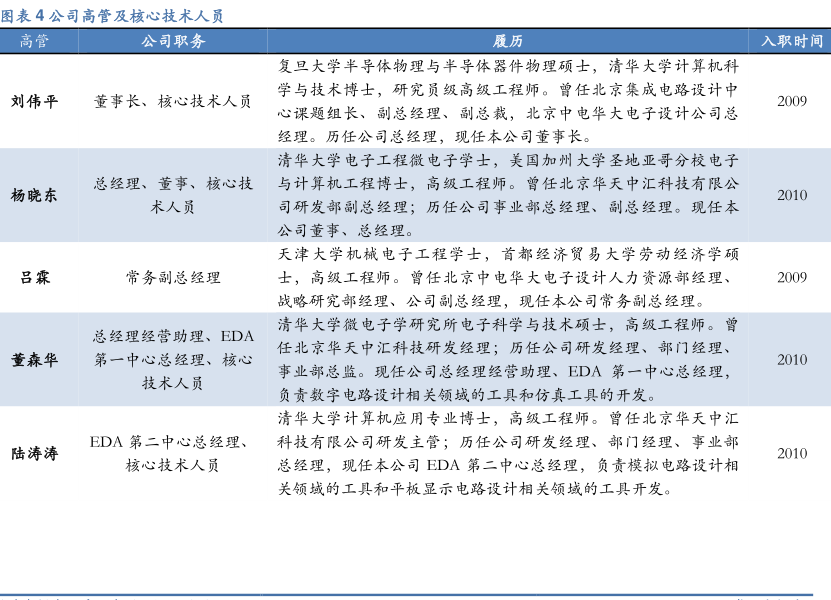 图表 4 公司高管及核心技术人员

| 高管 | 公司职务 | 履历 | 入职时间 |
|---|---|---|---|
| 刘伟平 | 董事长、核心技术人员 | 复旦大学半导体物理与半导体器件物理硕士，清华大学计算机科学与技术博士，研究员级高级工程师。曾任北京集成电路设计中心课题组长、副总经理、副总裁，北京中电华大电子设计公司总经理。历任公司总经理，现任本公司董事长。 | 2009 |
| 杨晓东 | 总经理、董事、核心技术人员 | 清华大学电子工程微电子学士，美国加州大学圣地亚哥分校电子与计算机工程博士，高级工程师。曾任北京华天中汇科技有限公司研发部副总经理；历任公司事业部总经理、副总经理。现任本公司董事、总经理。 | 2010 |
| 吕霖 | 常务副总经理 | 天津大学机械电子工程学士，首都经济贸易大学劳动经济学硕士，高级工程师。曾任北京中电华大电子设计人力资源部经理、战略研究部经理、公司副总经理，现任本公司常务副总经理。 | 2009 |
| 董森华 | 总经理经营助理、EDA 第一中心总经理、核心技术人员 | 清华大学微电子学研究所电子科学与技术硕士，高级工程师。曾任北京华天中汇科技研发经理；历任公司研发经理、部门经理、事业部总监。现任公司总经理经营助理、EDA 第一中心总经理，负责数字电路设计相关领域的工具和仿真工具的开发。 | 2010 |
| 陆涛涛 | EDA 第二中心总经理、核心技术人员 | 清华大学计算机应用专业博士，高级工程师。曾任北京华天中汇科技有限公司研发主管；历任公司研发经理、部门经理、事业部总经理，现任本公司 EDA 第二中心总经理，负责模拟电路设计相关领域的工具和平板显示电路设计相关领域的工具开发。 | 2010 |